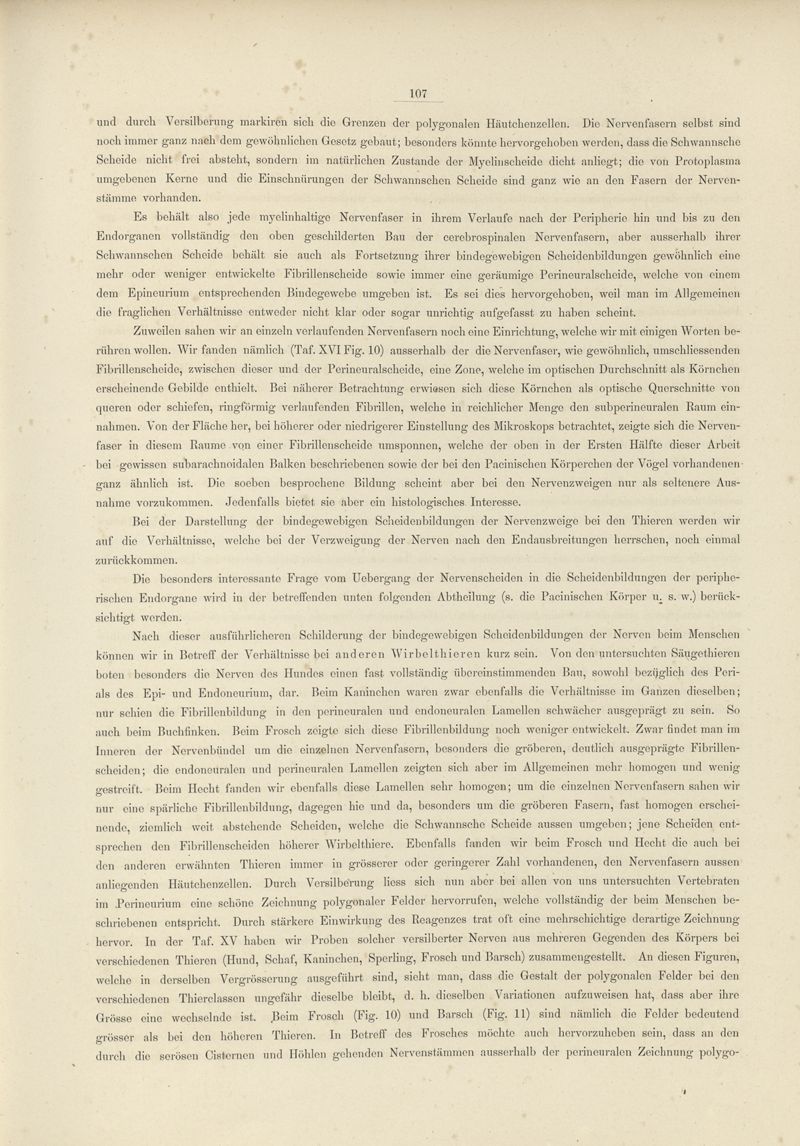 107

und durch Versilberung markiren sich die Grenzen der polygonalen Häutchenzellen. Die Nervenfasern selbst sind noch immer ganz nach dem gewöhnlichen Gesetz gebaut; besonders könnte hervorgehoben werden, dass die Schwannsche Scheide nicht frei absteht, sondern im natürlichen Zustande der Myelinscheide dicht anliegt; die von Protoplasma umgebenen Kerne und die Einschnürungen der Schwannschen Scheide sind ganz wie an den Fasern der Nervenstämme vorhanden.

Es behält also jede myelinhaltige Nervenfaser in ihrem Verlaufe nach der Peripherie hin und bis zu den Endorganen vollständig den oben geschilderten Bau der cerebrospinalen Nervenfasern, aber ausserhalb ihrer Schwannschen Scheide behält sie auch als Fortsetzung ihrer bindegewebigen Scheidenbildungen gewöhnlich eine mehr oder weniger entwickelte Fibrillenscheide sowie immer eine geräumige Perineuralscheide, welche von einem dem Epineurium entsprechenden Bindegewebe umgeben ist. Es sei dies hervorgehoben, weil man im Allgemeinen die fraglichen Verhältnisse entweder nicht klar oder sogar unrichtig aufgefasst zu haben scheint.

Zuweilen sahen wir an einzeln verlaufenden Nervenfasern noch eine Einrichtung, welche wir mit einigen Worten berühren wollen. Wir fanden nämlich (Taf. XVI Fig. 10) ausserhalb der die Nervenfaser, wie gewöhnlich, umschliessenden Fibrillenscheide, zwischen dieser und der Perineuralscheide, eine Zone, welche im optischen Durchschnitt als Körnchen erscheinende Gebilde enthielt. Bei näherer Betrachtung erwiesen sich diese Körnchen als optische Querschnitte von queren oder schiefen, ringförmig verlaufenden Fibrillen, welche in reichlicher Menge den subperineuralen Raum einnahmen. Von der Fläche her, bei höherer oder niedrigerer Einstellung des Mikroskops betrachtet, zeigte sich die Nervenfaser in diesem Raume von einer Fibrillenscheide umsponnen, welche der oben in der Ersten Hälfte dieser Arbeit bei gewissen subarachnoidalen Balken beschriebenen sowie der bei den Pacinischen Körperchen der Vögel vorhandenen ganz ähnlich ist. Die soeben besprochene Bildung scheint aber bei den Nervenzweigen nur als seltenere Ausnahme vorzukommen. Jedenfalls bietet sie aber ein histologisches Interesse.

Bei der Darstellung der bindegewebigen Scheidenbildungen der Nervenzweige bei den Thieren werden wir auf die Verhältnisse, welche bei der Verzweigung der Nerven nach den Endausbreitungen herrschen, noch einmal zurückkommen.

Die besonders interessante Frage vom Uebergang der Nervenscheiden in die Scheidenbildungen der peripherischen Endorgane wird in der betreffenden unten folgenden Abtheilung (s. die Pacinischen Körper u. s. w.) berücksichtigt werden.

Nach dieser ausführlicheren Schilderung der bindegewebigen Scheidenbildungen der Nerven beim Menschen können wir in Betreff der Verhältnisse bei anderen Wirbelthieren kurz sein. Von den untersuchten Säugethieren boten besonders die Nerven des Hundes einen fast vollständig übereinstimmenden Bau, sowohl bezüglich des Peri- als des Epi- und Endoneurium, dar. Beim Kaninchen waren zwar ebenfalls die Verhältnisse im Ganzen dieselben; nur schien die Fibrillenbildung in den perineuralen und endoneuralen Lamellen schwächer ausgeprägt zu sein. So auch beim Buchfinken. Beim Frosch zeigte sich diese Fibrillenbildung noch weniger entwickelt. Zwar findet man im Inneren der Nervenbündel um die einzelnen Nervenfasern, besonders die gröberen, deutlich ausgeprägte Fibrillenscheiden; die endoneuralen und perineuralen Lamellen zeigten sich aber im Allgemeinen mehr homogen und wenig gestreift. Beim Hecht fanden wir ebenfalls diese Lamellen sehr homogen; um die einzelnen Nervenfasern sahen wir nur eine spärliche Fibrillenbildung, dagegen hie und da, besonders um die gröberen Fasern, fast homogen erscheinende, ziemlich weit abstehende Scheiden, welche die Schwannsche Scheide aussen umgeben; jene Scheiden entsprechen den Fibrillenscheiden höherer Wirbelthiere. Ebenfalls fanden wir beim Frosch und Hecht die auch bei den anderen erwähnten Thieren immer in grösserer oder geringerer Zahl vorhandenen, den Nervenfasern aussen anliegenden Häutchenzellen. Durch Versilberung liess sich nun aber bei allen von uns untersuchten Vertebraten im Perineurium eine schöne Zeichnung polygonaler Felder hervorrufen, welche vollständig der beim Menschen beschriebenen entspricht. Durch stärkere Einwirkung des Reagenzes trat oft eine mehrschichtige derartige Zeichnung hervor. In der Taf. XV haben wir Proben solcher versilberter Nerven aus mehreren Gegenden des Körpers bei verschiedenen Thieren (Hund, Schaf, Kaninchen, Sperling, Frosch und Barsch) zusammengestellt. An diesen Figuren, welche in derselben Vergrösserung ausgeführt sind, sieht man, dass die Gestalt der polygonalen Felder bei den verschiedenen Thierclassen ungefähr dieselbe bleibt, d. h. dieselben Variationen aufzuweisen hat, dass aber ihre Grösse eine wechselnde ist. Beim Frosch (Fig. 10) und Barsch (Fig. 11) sind nämlich die Felder bedeutend grösser als bei den höheren Thieren. In Betreff des Frosches möchte auch hervorzuheben sein, dass an den durch die serösen Cisternen und Höhlen gehenden Nervenstämmen ausserhalb der perineuralen Zeichnung polygo-